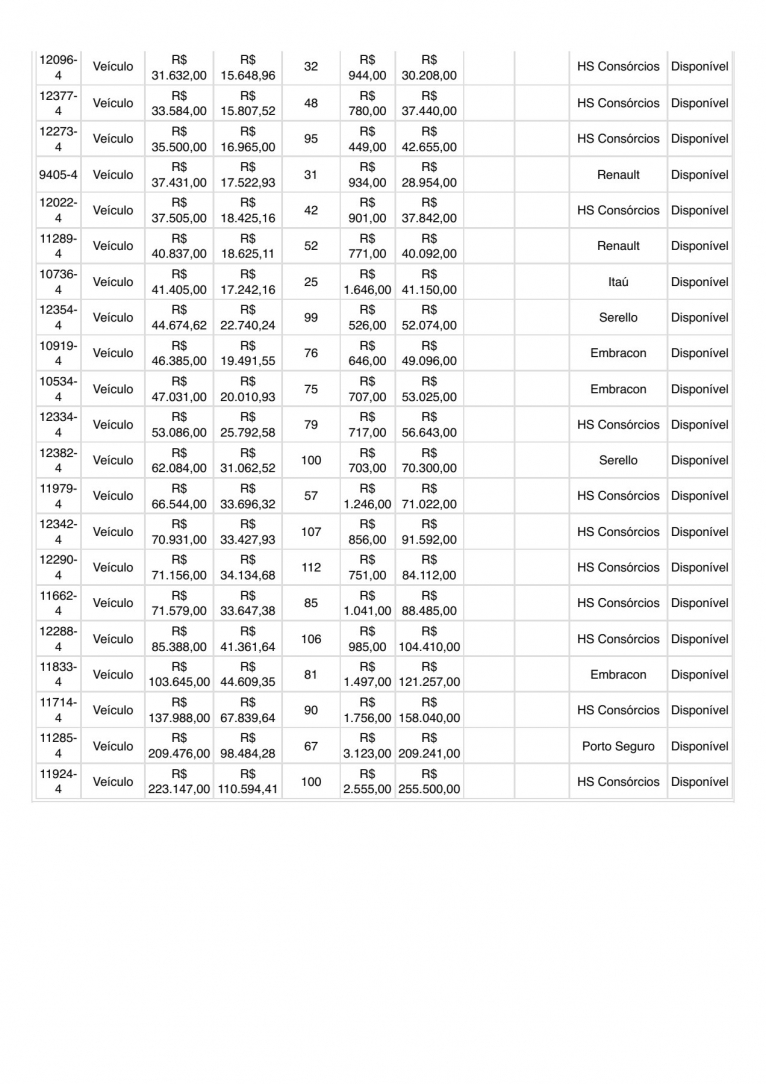 | 12096-4 | Veículo | R$ 31.632,00 | R$ 15.648,96 | 32 | R$ 944,00 | R$ 30.208,00 | | | HS Consórcios | Disponível |
|---|---|---|---|---|---|---|---|---|---|---|
| 12377-4 | Veículo | R$ 33.584,00 | R$ 15.807,52 | 48 | R$ 780,00 | R$ 37.440,00 | | | HS Consórcios | Disponível |
| 12273-4 | Veículo | R$ 35.500,00 | R$ 16.965,00 | 95 | R$ 449,00 | R$ 42.655,00 | | | HS Consórcios | Disponível |
| 9405-4 | Veículo | R$ 37.431,00 | R$ 17.522,93 | 31 | R$ 934,00 | R$ 28.954,00 | | | Renault | Disponível |
| 12022-4 | Veículo | R$ 37.505,00 | R$ 18.425,16 | 42 | R$ 901,00 | R$ 37.842,00 | | | HS Consórcios | Disponível |
| 11289-4 | Veículo | R$ 40.837,00 | R$ 18.625,11 | 52 | R$ 771,00 | R$ 40.092,00 | | | Renault | Disponível |
| 10736-4 | Veículo | R$ 41.405,00 | R$ 17.242,16 | 25 | R$ 1.646,00 | R$ 41.150,00 | | | Itaú | Disponível |
| 12354-4 | Veículo | R$ 44.674,62 | R$ 22.740,24 | 99 | R$ 526,00 | R$ 52.074,00 | | | Serello | Disponível |
| 10919-4 | Veículo | R$ 46.385,00 | R$ 19.491,55 | 76 | R$ 646,00 | R$ 49.096,00 | | | Embracon | Disponível |
| 10534-4 | Veículo | R$ 47.031,00 | R$ 20.010,93 | 75 | R$ 707,00 | R$ 53.025,00 | | | Embracon | Disponível |
| 12334-4 | Veículo | R$ 53.086,00 | R$ 25.792,58 | 79 | R$ 717,00 | R$ 56.643,00 | | | HS Consórcios | Disponível |
| 12382-4 | Veículo | R$ 62.084,00 | R$ 31.062,52 | 100 | R$ 703,00 | R$ 70.300,00 | | | Serello | Disponível |
| 11979-4 | Veículo | R$ 66.544,00 | R$ 33.696,32 | 57 | R$ 1.246,00 | R$ 71.022,00 | | | HS Consórcios | Disponível |
| 12342-4 | Veículo | R$ 70.931,00 | R$ 33.427,93 | 107 | R$ 856,00 | R$ 91.592,00 | | | HS Consórcios | Disponível |
| 12290-4 | Veículo | R$ 71.156,00 | R$ 34.134,68 | 112 | R$ 751,00 | R$ 84.112,00 | | | HS Consórcios | Disponível |
| 11662-4 | Veículo | R$ 71.579,00 | R$ 33.647,38 | 85 | R$ 1.041,00 | R$ 88.485,00 | | | HS Consórcios | Disponível |
| 12288-4 | Veículo | R$ 85.388,00 | R$ 41.361,64 | 106 | R$ 985,00 | R$ 104.410,00 | | | HS Consórcios | Disponível |
| 11833-4 | Veículo | R$ 103.645,00 | R$ 44.609,35 | 81 | R$ 1.497,00 | R$ 121.257,00 | | | Embracon | Disponível |
| 11714-4 | Veículo | R$ 137.988,00 | R$ 67.839,64 | 90 | R$ 1.756,00 | R$ 158.040,00 | | | HS Consórcios | Disponível |
| 11285-4 | Veículo | R$ 209.476,00 | R$ 98.484,28 | 67 | R$ 3.123,00 | R$ 209.241,00 | | | Porto Seguro | Disponível |
| 11924-4 | Veículo | R$ 223.147,00 | R$ 110.594,41 | 100 | R$ 2.555,00 | R$ 255.500,00 | | | HS Consórcios | Disponível |